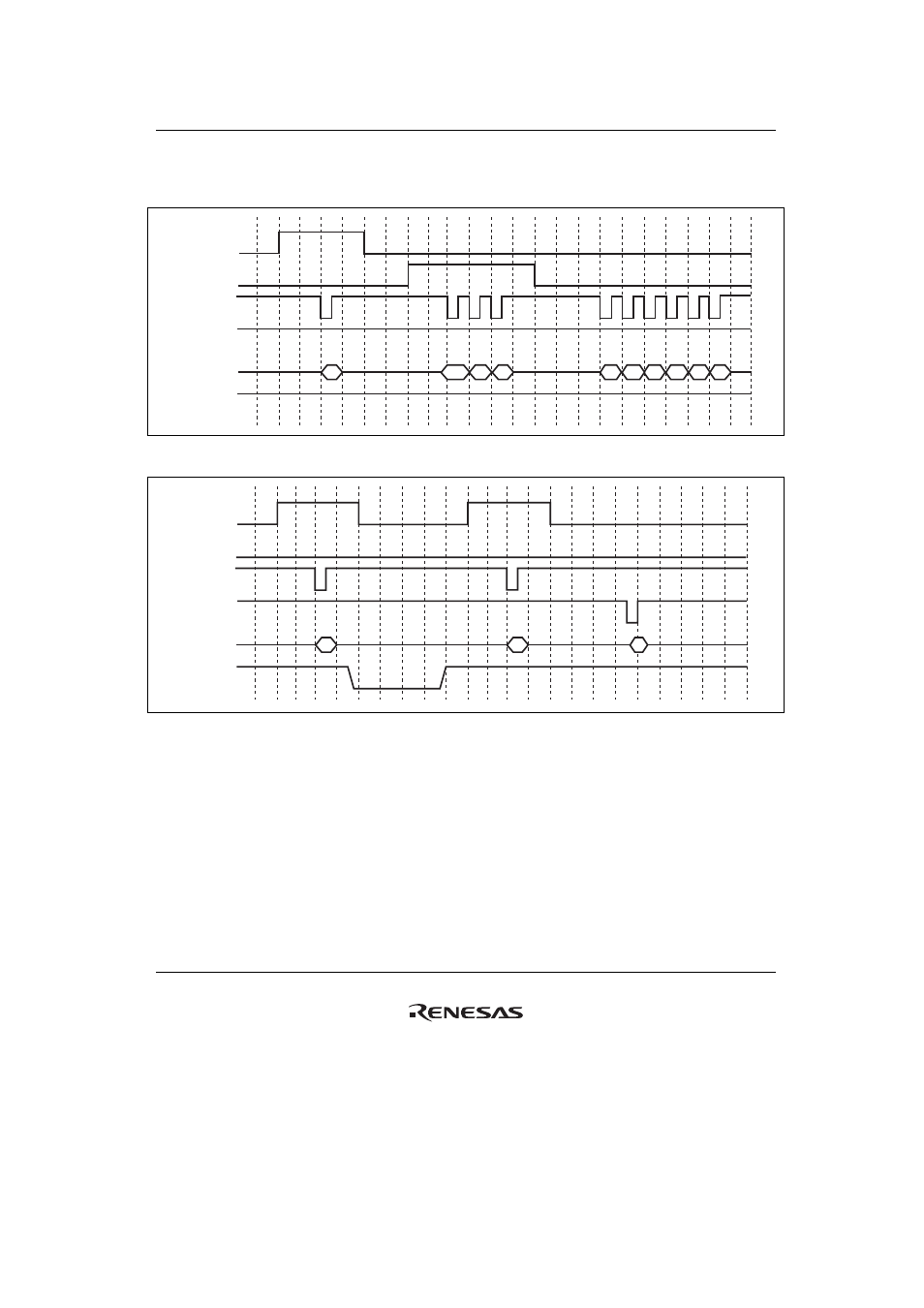 RENESAS